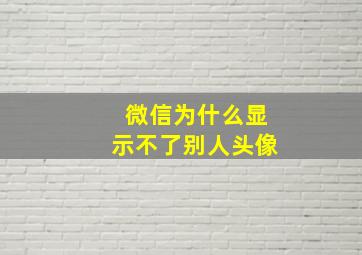 微信为什么显示不了别人头像